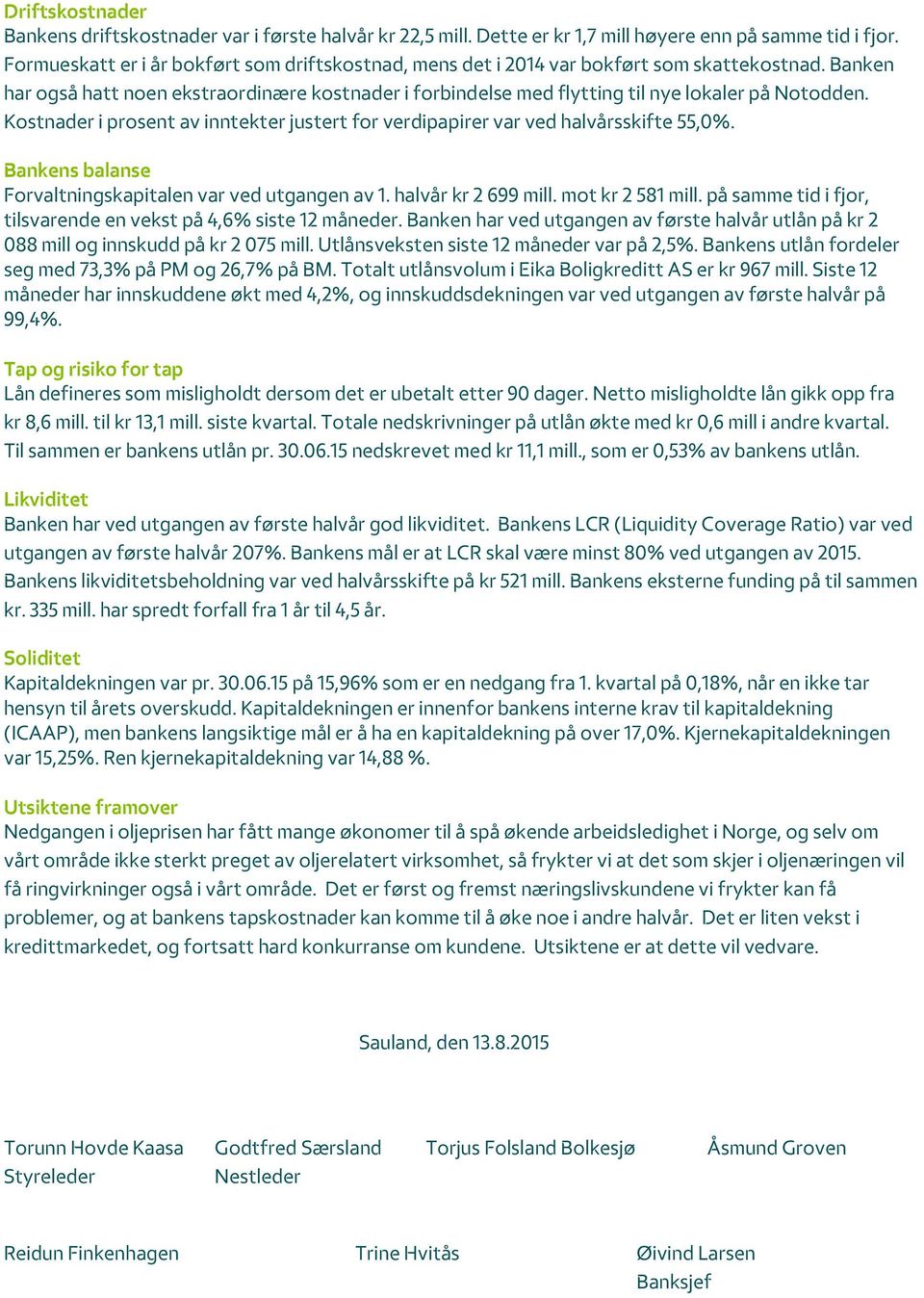 Driftskostnader
Bankens driftskostnader var i første halvår kr 22,5 mill. Dette er kr 1,7 mill høyere enn på samme tid i fjor. Formueskatt er i år bokført som driftskostnad, mens det i 2014 var bokført som skattekostnad. Banken har også hatt noen ekstraordinære kostnader i forbindelse med flytting til nye lokaler på Notodden. Kostnader i prosent av inntekter justert for verdipapirer var ved halvårsskifte 55,0%.

Bankens balanse
Forvaltningskapitalen var ved utgangen av 1. halvår kr 2 699 mill. mot kr 2 581 mill. på samme tid i fjor, tilsvarende en vekst på 4,6% siste 12 måneder. Banken har ved utgangen av første halvår utlån på kr 2 088 mill og innskudd på kr 2 075 mill. Utlånsveksten siste 12 måneder var på 2,5%. Bankens utlån fordeler seg med 73,3% på PM og 26,7% på BM. Totalt utlånsvolum i Eika Boligkreditt AS er kr 967 mill. Siste 12 måneder har innskuddene økt med 4,2%, og innskuddsdekningen var ved utgangen av første halvår på 99,4%.

Tap og risiko for tap
Lån defineres som misligholdt dersom det er ubetalt etter 90 dager. Netto misligholdte lån gikk opp fra kr 8,6 mill. til kr 13,1 mill. siste kvartal. Totale nedskrivninger på utlån økte med kr 0,6 mill i andre kvartal. Til sammen er bankens utlån pr. 30.06.15 nedskrevet med kr 11,1 mill., som er 0,53% av bankens utlån.

Likviditet
Banken har ved utgangen av første halvår god likviditet. Bankens LCR (Liquidity Coverage Ratio) var ved utgangen av første halvår 207%. Bankens mål er at LCR skal være minst 80% ved utgangen av 2015. Bankens likviditetsbeholdning var ved halvårsskifte på kr 521 mill. Bankens eksterne funding på til sammen kr. 335 mill. har spredt forfall fra 1 år til 4,5 år.

Soliditet
Kapitaldekningen var pr. 30.06.15 på 15,96% som er en nedgang fra 1. kvartal på 0,18%, når en ikke tar hensyn til årets overskudd. Kapitaldekningen er innenfor bankens interne krav til kapitaldekning (ICAAP), men bankens langsiktige mål er å ha en kapitaldekning på over 17,0%. Kjernekapitaldekningen var 15,25%. Ren kjernekapitaldekning var 14,88 %.

Utsiktene framover
Nedgangen i oljeprisen har fått mange økonomer til å spå økende arbeidsledighet i Norge, og selv om vårt område ikke sterkt preget av oljerelatert virksomhet, så frykter vi at det som skjer i oljenæringen vil få ringvirkninger også i vårt område. Det er først og fremst næringslivskundene vi frykter kan få problemer, og at bankens tapskostnader kan komme til å øke noe i andre halvår. Det er liten vekst i kredittmarkedet, og fortsatt hard konkurranse om kundene. Utsiktene er at dette vil vedvare.

Sauland, den 13.8.2015

Torunn Hovde Kaasa
Styreleder

Godtfred Særsland
Nestleder

Torjus Folsland Bolkesjø

Åsmund Groven

Reidun Finkenhagen

Trine Hvitås

Øivind Larsen
Banksjef